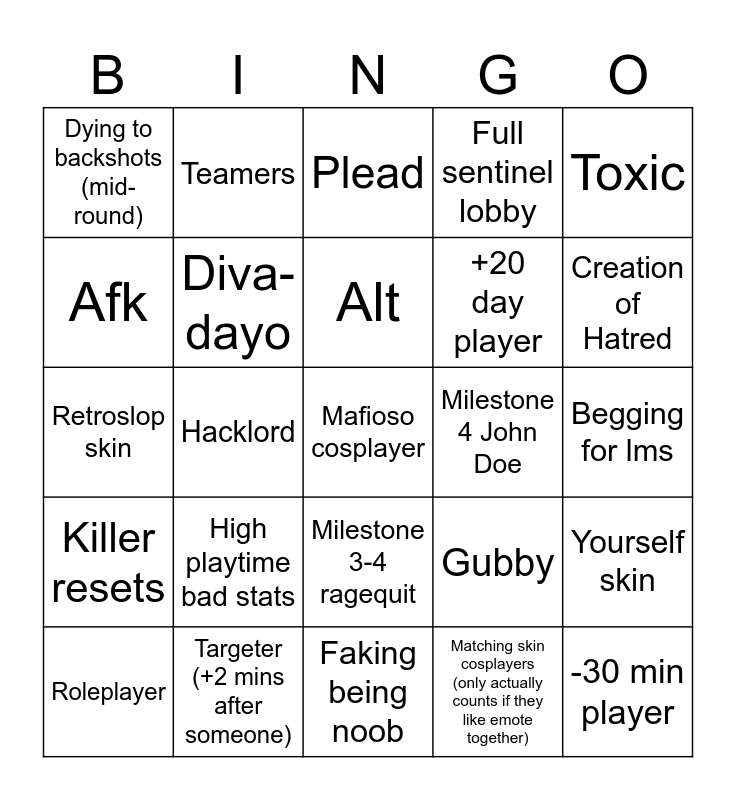 | B | I | N | G | O |
|---|---|---|---|---|
| Dying to backshots (mid-round) | Teamers | Plead | Full sentinel lobby | Toxic |
| Afk | Diva-dayo | Alt | +20 day player | Creation of Hatred |
| Retroslop skin | Hacklord | Mafioso cosplayer | Milestone 4 John Doe | Begging for lms |
| Killer resets | High playtime bad stats | Milestone 3-4 ragequit | Gubby | Yourself skin |
| Roleplayer | Targeter (+2 mins after someone) | Faking being noob | Matching skin cosplayers (only actually counts if they like emote together) | -30 min player |